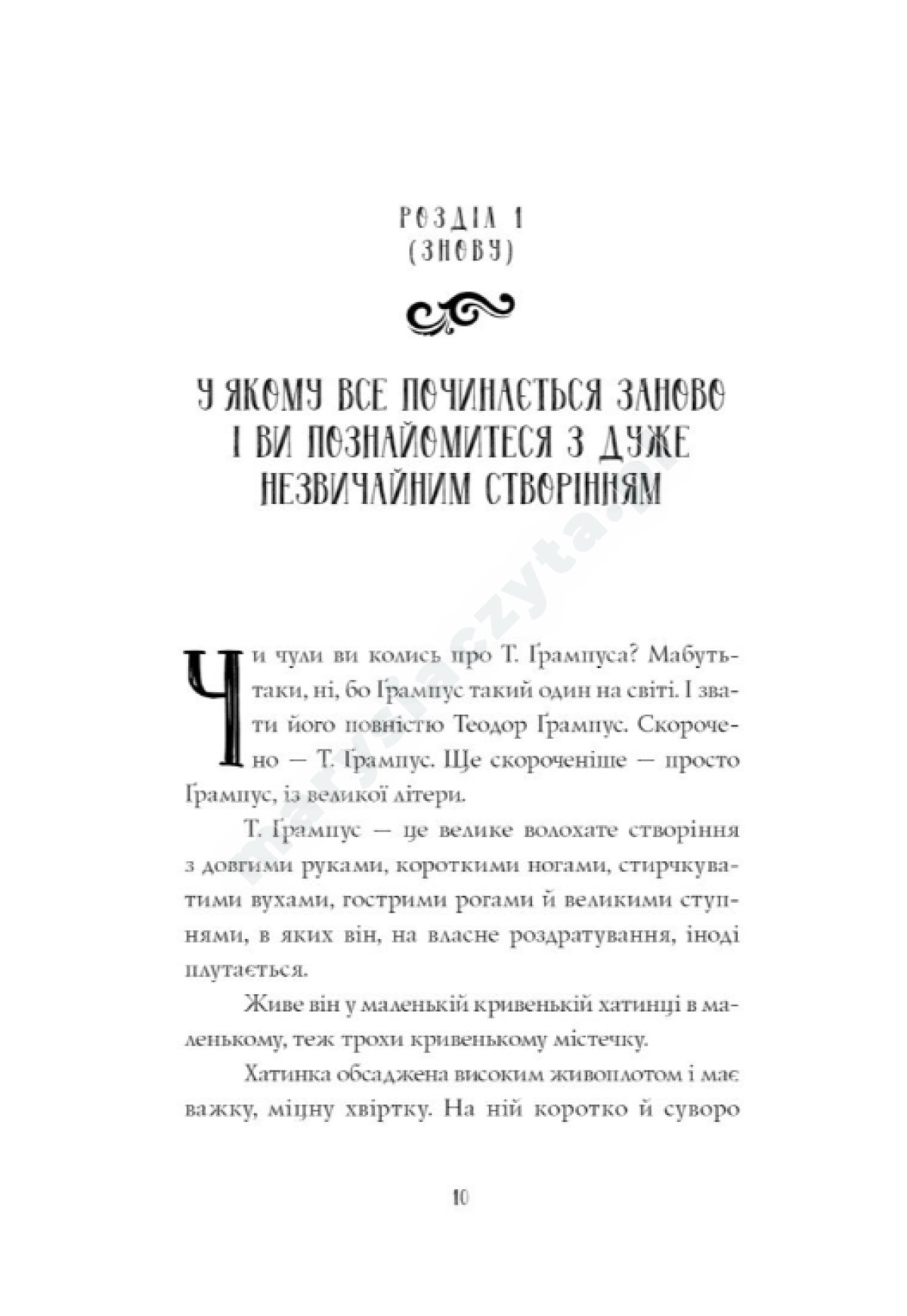 РОЗДІЛ 1
(ЗНОВУ)

У ЯКОМУ ВСЕ ПОЧИНАЄТЬСЯ ЗАНОВО І ВИ ПОЗНАЙОМИТЕСЯ З ДУЖЕ НЕЗВИЧАЙНИМ СТВОРІННЯМ

Чи чули ви колись про Т. Ґрампуса? Мабуть-таки, ні, бо Ґрампус такий один на світі. І звати його повністю Теодор Ґрампус. Скорочено — Т. Ґрампус. Ще скороченіше — просто Ґрампус, із великої літери.

Т. Ґрампус — це велике волохате створіння з довгими руками, короткими ногами, стирчкуватими вухами, гострими рогами й великими ступнями, в яких він, на власне роздратування, іноді плутається.

Живе він у маленькій кривенькій хатинці в маленькому, теж трохи кривенькому містечку.

Хатинка обсаджена високим живоплотом і має важку, міцну хвіртку. На ній коротко й суворо

10

marysiaczyta.pl